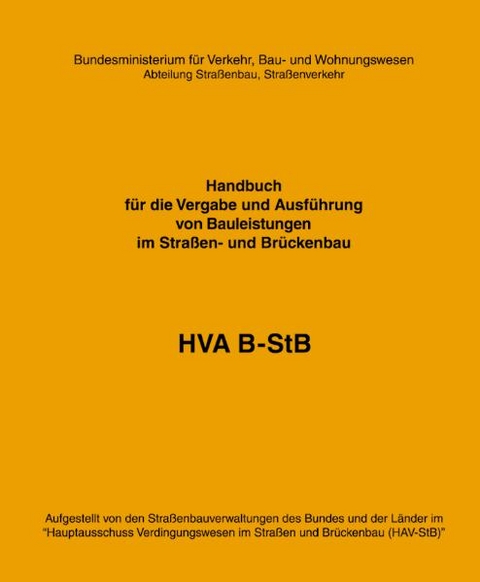 Bundesministerium für Verkehr, Bau- und Wohnungswesen
Abteilung Straßenbau, Straßenverkehr

Handbuch
für die Vergabe und Ausführung
von Bauleistungen
im Straßen- und Brückenbau

HVA B-StB

Aufgestellt von den Straßenbauverwaltungen des Bundes und der Länder im "Hauptausschuss Verdingungswesen im Straßen und Brückenbau (HAV-StB)"